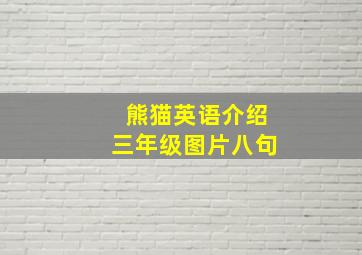 熊猫英语介绍
三年级图片八句